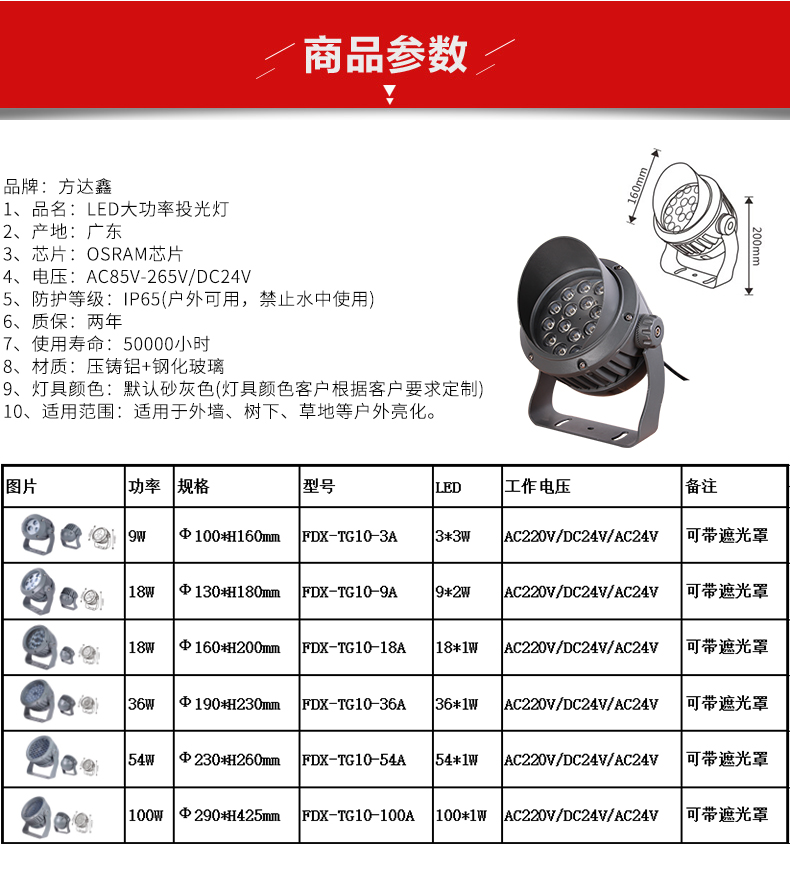 商品参数

品牌：方达鑫
1、品名：LED大功率投光灯
2、产地：广东
3、芯片：OSRAM芯片
4、电压：AC85V-265V/DC24V
5、防护等级：IP65(户外可用，禁止水中使用)
6、质保：两年
7、使用寿命：50000小时
8、材质：压铸铝+钢化玻璃
9、灯具颜色：默认砂灰色(灯具颜色客户根据客户要求定制)
10、适用范围：适用于外墙、树下、草地等户外亮化。

160mm
200mm

| 图片 | 功率 | 规格 | 型号 | LED | 工作电压 | 备注 |
|---|---|---|---|---|---|---|
| | 9W | Φ100*H160mm | FDX-TG10-3A | 3*3W | AC220V/DC24V/AC24V | 可带遮光罩 |
| | 18W | Φ130*H180mm | FDX-TG10-9A | 9*2W | AC220V/DC24V/AC24V | 可带遮光罩 |
| | 18W | Φ160*H200mm | FDX-TG10-18A | 18*1W | AC220V/DC24V/AC24V | 可带遮光罩 |
| | 36W | Φ190*H230mm | FDX-TG10-36A | 36*1W | AC220V/DC24V/AC24V | 可带遮光罩 |
| | 54W | Φ230*H260mm | FDX-TG10-54A | 54*1W | AC220V/DC24V/AC24V | 可带遮光罩 |
| | 100W | Φ290*H425mm | FDX-TG10-100A | 100*1W | AC220V/DC24V/AC24V | 可带遮光罩 |